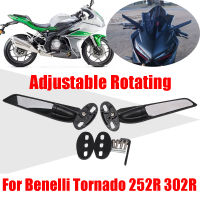 Adjustable Rotating

For Benelli Tornado 252R 302R